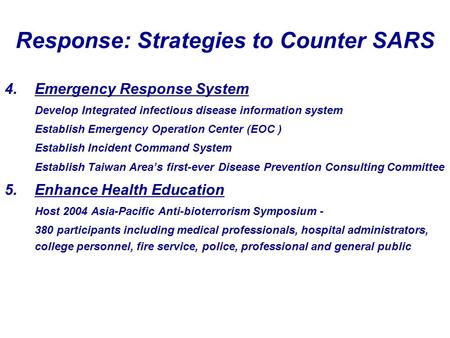 Response: Strategies to Counter SARS

4. Emergency Response System

Develop Integrated infectious disease information system

Establish Emergency Operation Center (EOC )

Establish Incident Command System

Establish Taiwan Area's first-ever Disease Prevention Consulting Committee

5. Enhance Health Education

Host 2004 Asia-Pacific Anti-bioterrorism Symposium -

380 participants including medical professionals, hospital administrators, college personnel, fire service, police, professional and general public